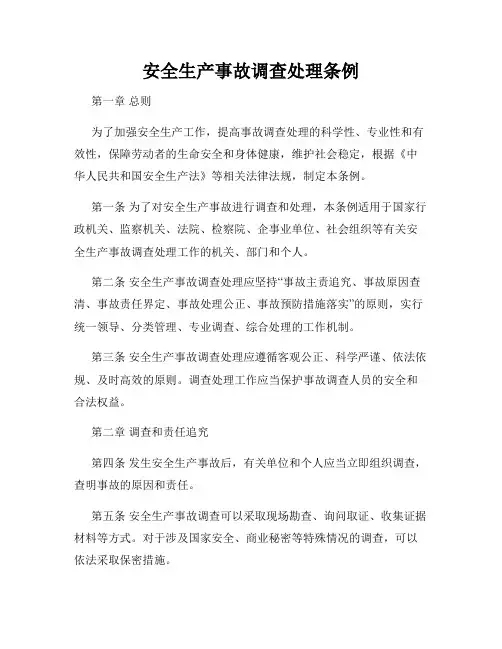 安全生产事故调查处理条例

第一章 总则

为了加强安全生产工作，提高事故调查处理的科学性、专业性和有效性，保障劳动者的生命安全和身体健康，维护社会稳定，根据《中华人民共和国安全生产法》等相关法律法规，制定本条例。

第一条 为了对安全生产事故进行调查和处理，本条例适用于国家行政机关、监察机关、法院、检察院、企事业单位、社会组织等有关安全生产事故调查处理工作的机关、部门和个人。

第二条 安全生产事故调查处理应坚持“事故主责追究、事故原因查清、事故责任界定、事故处理公正、事故预防措施落实”的原则，实行统一领导、分类管理、专业调查、综合处理的工作机制。

第三条 安全生产事故调查处理应遵循客观公正、科学严谨、依法依规、及时高效的原则。调查处理工作应当保护事故调查人员的安全和合法权益。

第二章 调查和责任追究

第四条 发生安全生产事故后，有关单位和个人应当立即组织调查，查明事故的原因和责任。

第五条 安全生产事故调查可以采取现场勘查、询问取证、收集证据材料等方式。对于涉及国家安全、商业秘密等特殊情况的调查，可以依法采取保密措施。